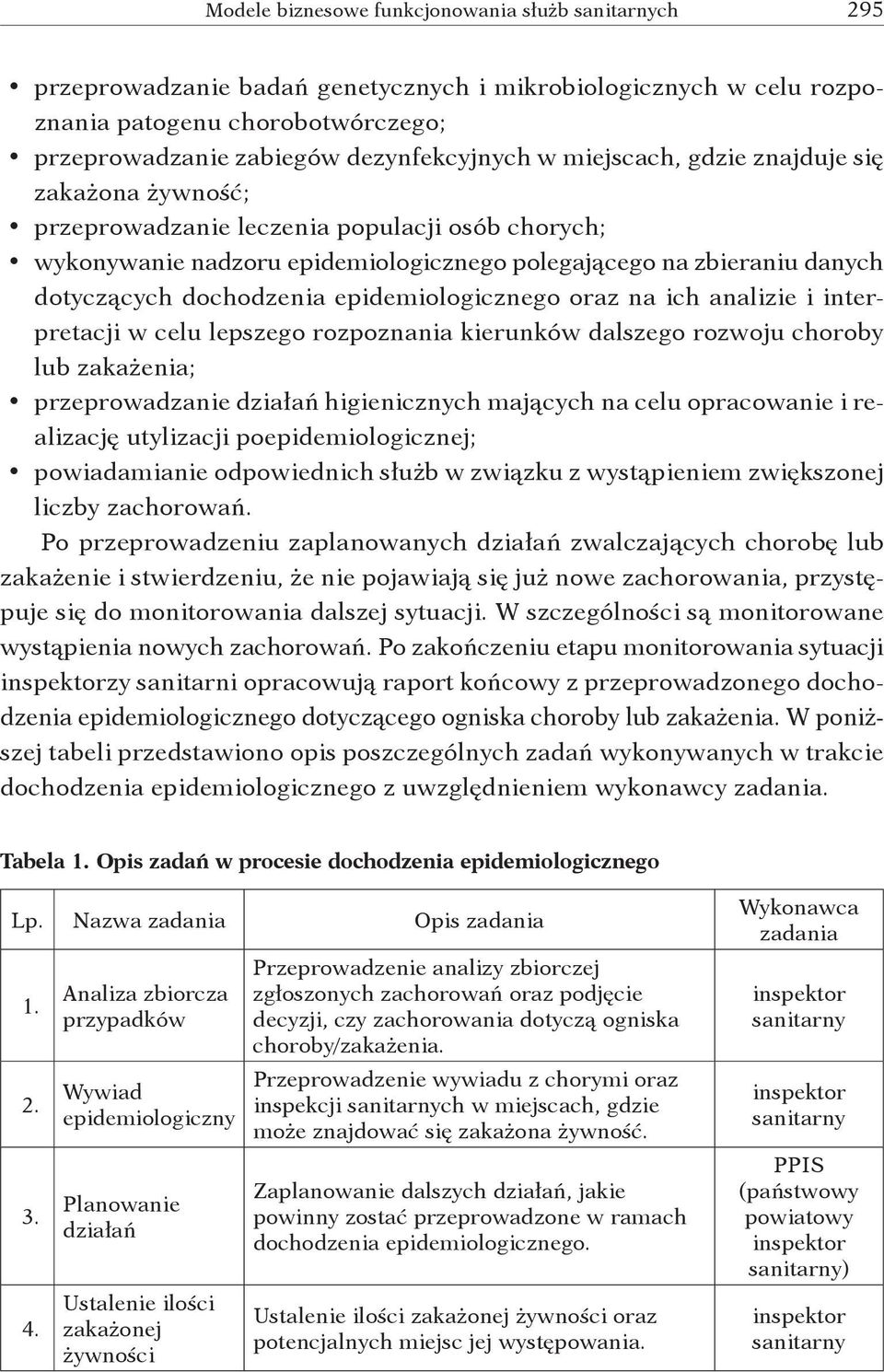 Modele biznesowe funkcjonowania służb sanitarnych 295

• przeprowadzanie badań genetycznych i mikrobiologicznych w celu rozpoznania patogenu chorobotwórczego;
• przeprowadzanie zabiegów dezynfekcyjnych w miejscach, gdzie znajduje się zakażona żywność;
• przeprowadzanie leczenia populacji osób chorych;
• wykonywanie nadzoru epidemiologicznego polegającego na zbieraniu danych dotyczących dochodzenia epidemiologicznego oraz na ich analizie i interpretacji w celu lepszego rozpoznania kierunków dalszego rozwoju choroby lub zakażenia;
• przeprowadzanie działań higienicznych mających na celu opracowanie i realizację utylizacji poepidemiologicznej;
• powiadamianie odpowiednich służb w związku z wystąpieniem zwiększonej liczby zachorowań.

Po przeprowadzeniu zaplanowanych działań zwalczających chorobę lub zakażenie i stwierdzeniu, że nie pojawiają się już nowe zachorowania, przystępuje się do monitorowania dalszej sytuacji. W szczególności są monitorowane wystąpienia nowych zachorowań. Po zakończeniu etapu monitorowania sytuacji inspektorzy sanitarni opracowują raport końcowy z przeprowadzonego dochodzenia epidemiologicznego dotyczącego ogniska choroby lub zakażenia. W poniższej tabeli przedstawiono opis poszczególnych zadań wykonywanych w trakcie dochodzenia epidemiologicznego z uwzględnieniem wykonawcy zadania.

Tabela 1. Opis zadań w procesie dochodzenia epidemiologicznego

| Lp. | Nazwa zadania | Opis zadania | Wykonawca zadania |
|---|---|---|---|
| 1. | Analiza zbiorcza przypadków | Przeprowadzenie analizy zbiorczej zgłoszonych zachorowań oraz podjęcie decyzji, czy zachorowania dotyczą ogniska choroby/zakażenia. | inspektor sanitarny |
| 2. | Wywiad epidemiologiczny | Przeprowadzenie wywiadu z chorymi oraz inspekcji sanitarnych w miejscach, gdzie może znajdować się zakażona żywność. | inspektor sanitarny |
| 3. | Planowanie działań | Zaplanowanie dalszych działań, jakie powinny zostać przeprowadzone w ramach dochodzenia epidemiologicznego. | PPIS (państwowy powiatowy inspektor sanitarny) |
| 4. | Ustalenie ilości zakażonej żywności | Ustalenie ilości zakażonej żywności oraz potencjalnych miejsc jej występowania. | inspektor sanitarny |